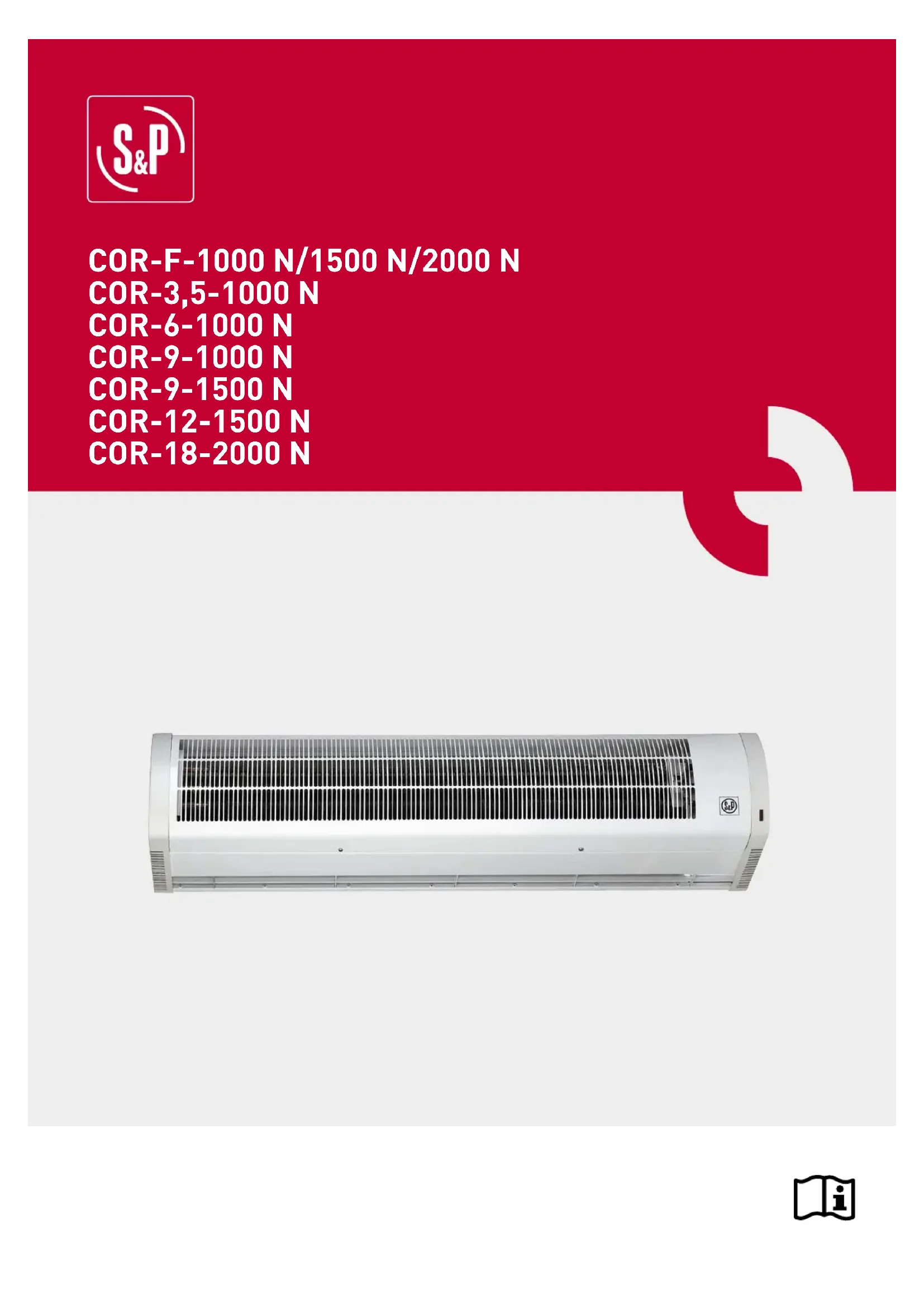 S&P

COR-F-1000 N/1500 N/2000 N
COR-3,5-1000 N
COR-6-1000 N
COR-9-1000 N
COR-9-1500 N
COR-12-1500 N
COR-18-2000 N